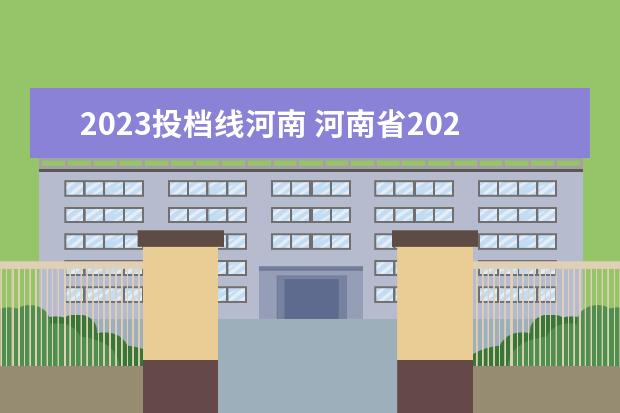 2023投档线河南 河南省202